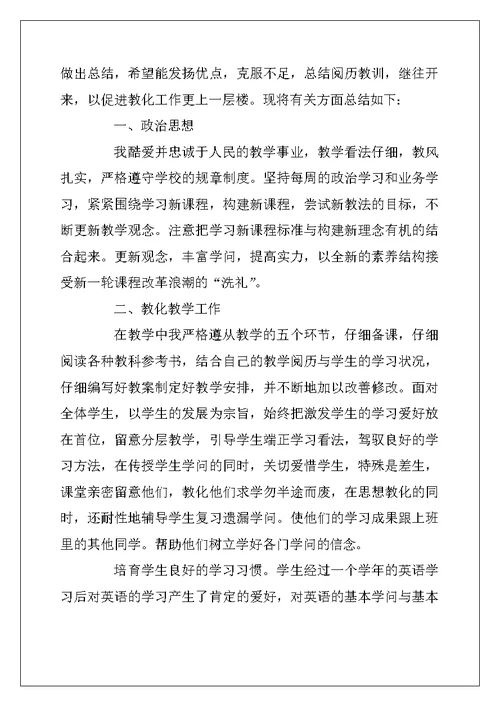 做出总结，希望能发扬优点，克服不足，总结阅历教训，继往开来，以促进教化工作更上一层楼。现将有关方面总结如下：

一、政治思想

我酷爱并忠诚于人民的教学事业，教学看法仔细，教风扎实，严格遵守学校的规章制度。坚持每周的政治学习和业务学习，紧紧围绕学习新课程，构建新课程，尝试新教法的目标，不断更新教学观念。注意把学习新课程标准与构建新理念有机的结合起来。更新观念，丰富学问，提高实力，以全新的素养结构接受新一轮课程改革浪潮的“洗礼”。

二、教化教学工作

在教学中我严格遵从教学的五个环节，仔细备课，仔细阅读各种教科参考书，结合自己的教学阅历与学生的学习状况，仔细编写好教案制定好教学安排，并不断地加以改善修改。面对全体学生，以学生的发展为宗旨，始终把激发学生的学习爱好放在首位，留意分层教学，引导学生端正学习看法，驾驭良好的学习方法，在传授学生学问的同时，关切爱惜学生，特殊是差生，课堂亲密留意他们，教化他们求学勿半途而废，在思想教化的同时，还耐性地辅导学生复习遗漏学问。使他们的学习成果跟上班里的其他同学。帮助他们树立学好各门学问的信念。

培育学生良好的学习习惯。学生经过一个学年的英语学习后对英语的学习产生了肯定的爱好，对英语的基本学问与基本